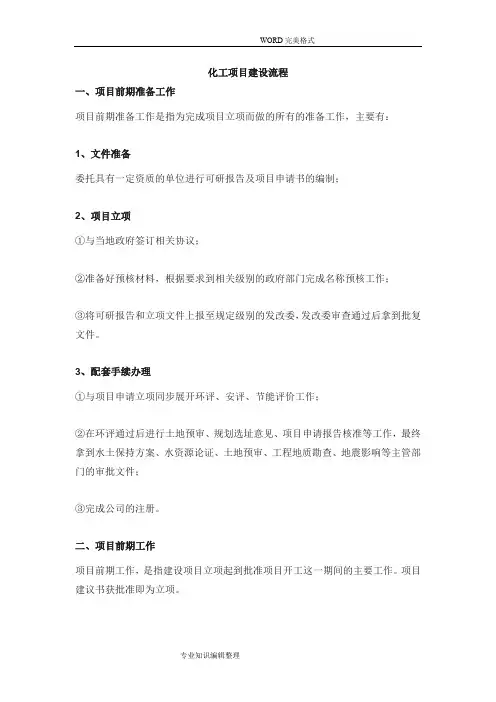 WORD 完美格式

化工项目建设流程

一、项目前期准备工作

项目前期准备工作是指为完成项目立项而做的所有的准备工作，主要有：

1、文件准备

委托具有一定资质的单位进行可研报告及项目申请书的编制；

2、项目立项

①与当地政府签订相关协议；

②准备好预核材料，根据要求到相关级别的政府部门完成名称预核工作；

③将可研报告和立项文件上报至规定级别的发改委，发改委审查通过后拿到批复文件。

3、配套手续办理

①与项目申请立项同步展开环评、安评、节能评价工作；

②在环评通过后进行土地预审、规划选址意见、项目申请报告核准等工作，最终拿到水土保持方案、水资源论证、土地预审、工程地质勘查、地震影响等主管部门的审批文件；

③完成公司的注册。

二、项目前期工作

项目前期工作，是指建设项目立项起到批准项目开工这一期间的主要工作。项目建议书获批准即为立项。

专业知识编辑整理